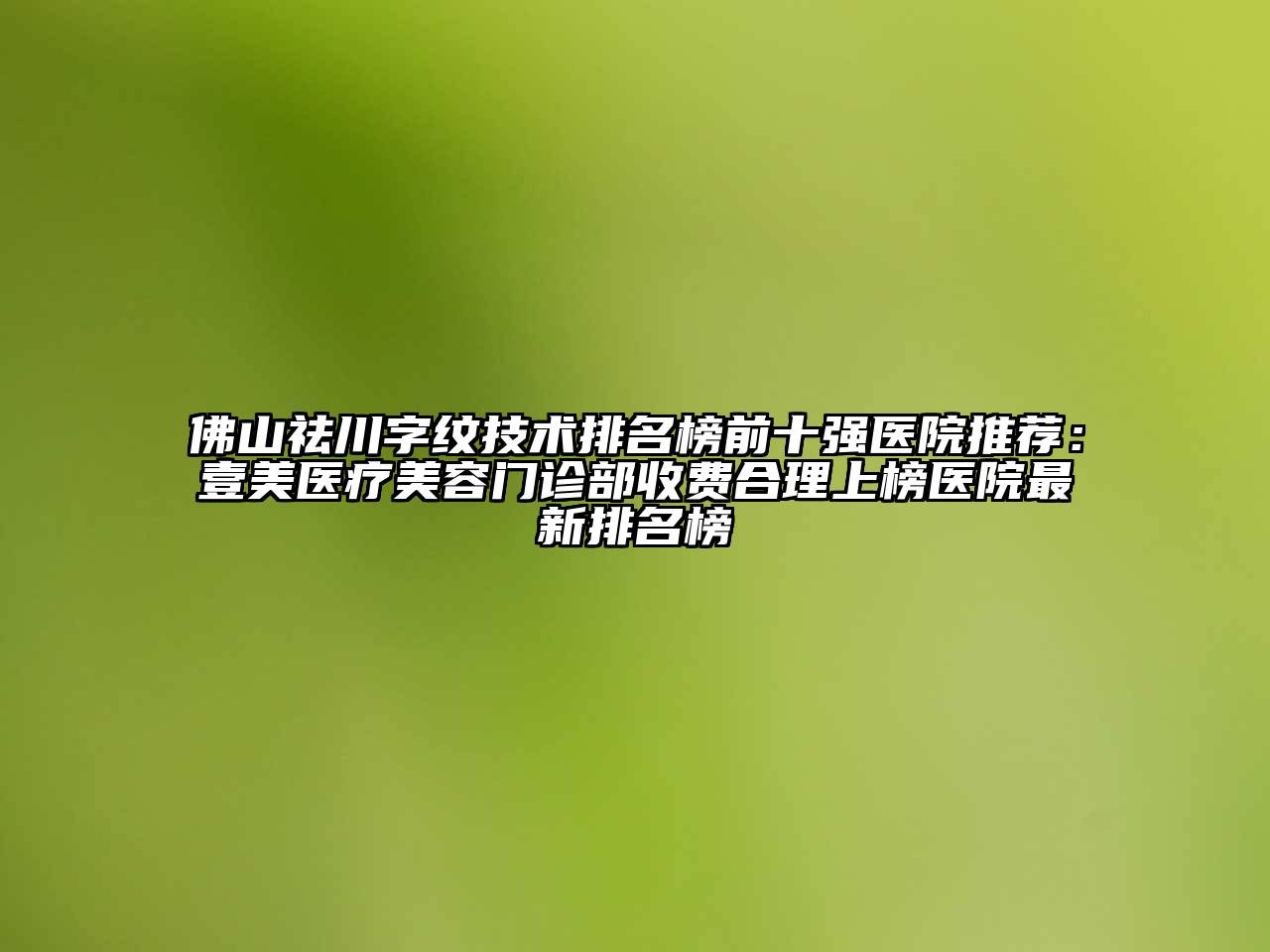 佛山祛川字纹技术排名榜前十强医院推荐：壹美医疗美容门诊部收费合理上榜医院最新排名榜